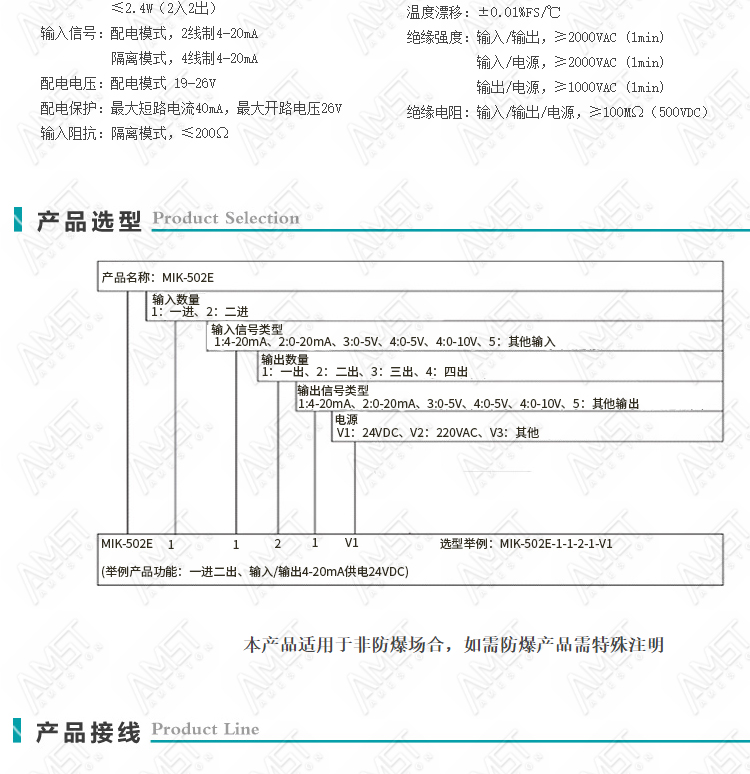 ≤2.4W（2入2出）

输入信号：配电模式，2线制4-20mA

隔离模式，4线制4-20mA

配电电压：配电模式 19-26V

配电保护：最大短路电流40mA，最大开路电压26V

输入阻抗：隔离模式，≤200Ω

温度漂移：±0.01%FS/℃

绝缘强度：输入/输出，≥2000VAC（1min）

输入/电源，≥2000VAC（1min）

输出/电源，≥1000VAC（1min）

绝缘电阻：输入/输出/电源，≥100MΩ（500VDC）

产品选型 Product Selection

产品名称：MIK-502E

输入数量
1：一进、2：二进

输入信号类型
1:4-20mA、2:0-20mA、3:0-5V、4:0-5V、4:0-10V、5：其他输入

输出数量
1：一出、2：二出、3：三出、4：四出

输出信号类型
1:4-20mA、2:0-20mA、3:0-5V、4:0-5V、4:0-10V、5：其他输出

电源
V1：24VDC、V2：220VAC、V3：其他

MIK-502E 1 1 2 1 V1 选型举例：MIK-502E-1-1-2-1-V1

(举例产品功能：一进二出、输入/输出4-20mA供电24VDC)

本产品适用于非防爆场合，如需防爆产品需特殊注明

产品接线 Product Line